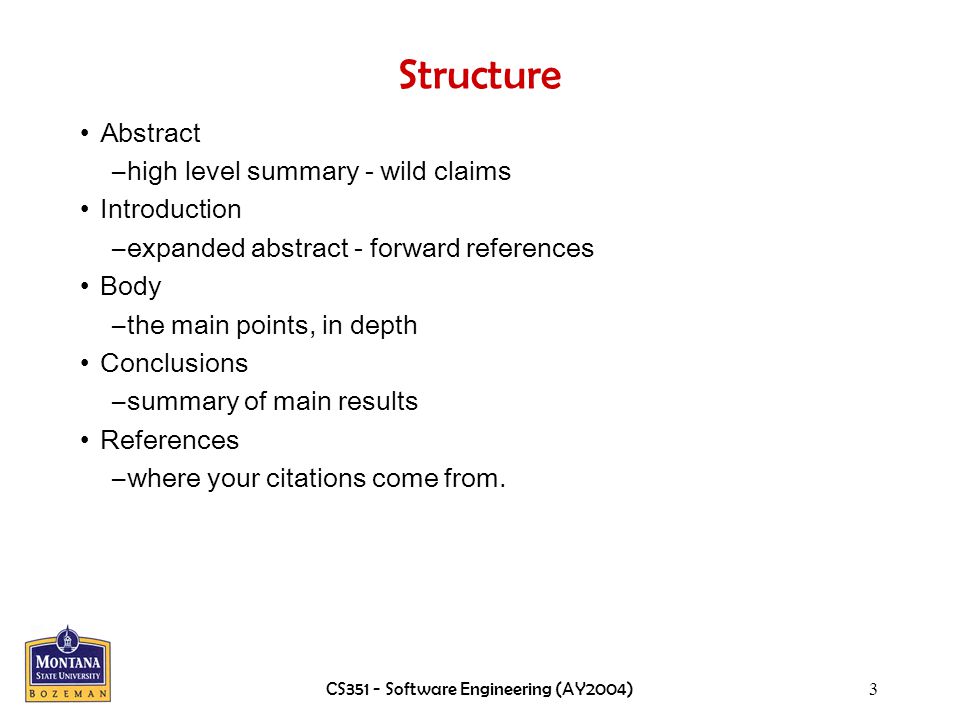 Structure

• Abstract
–high level summary - wild claims
• Introduction
–expanded abstract - forward references
• Body
–the main points, in depth
• Conclusions
–summary of main results
• References
–where your citations come from.

MONTANA STATE UNIVERSITY BOZEMAN

CS351 - Software Engineering (AY2004)

3